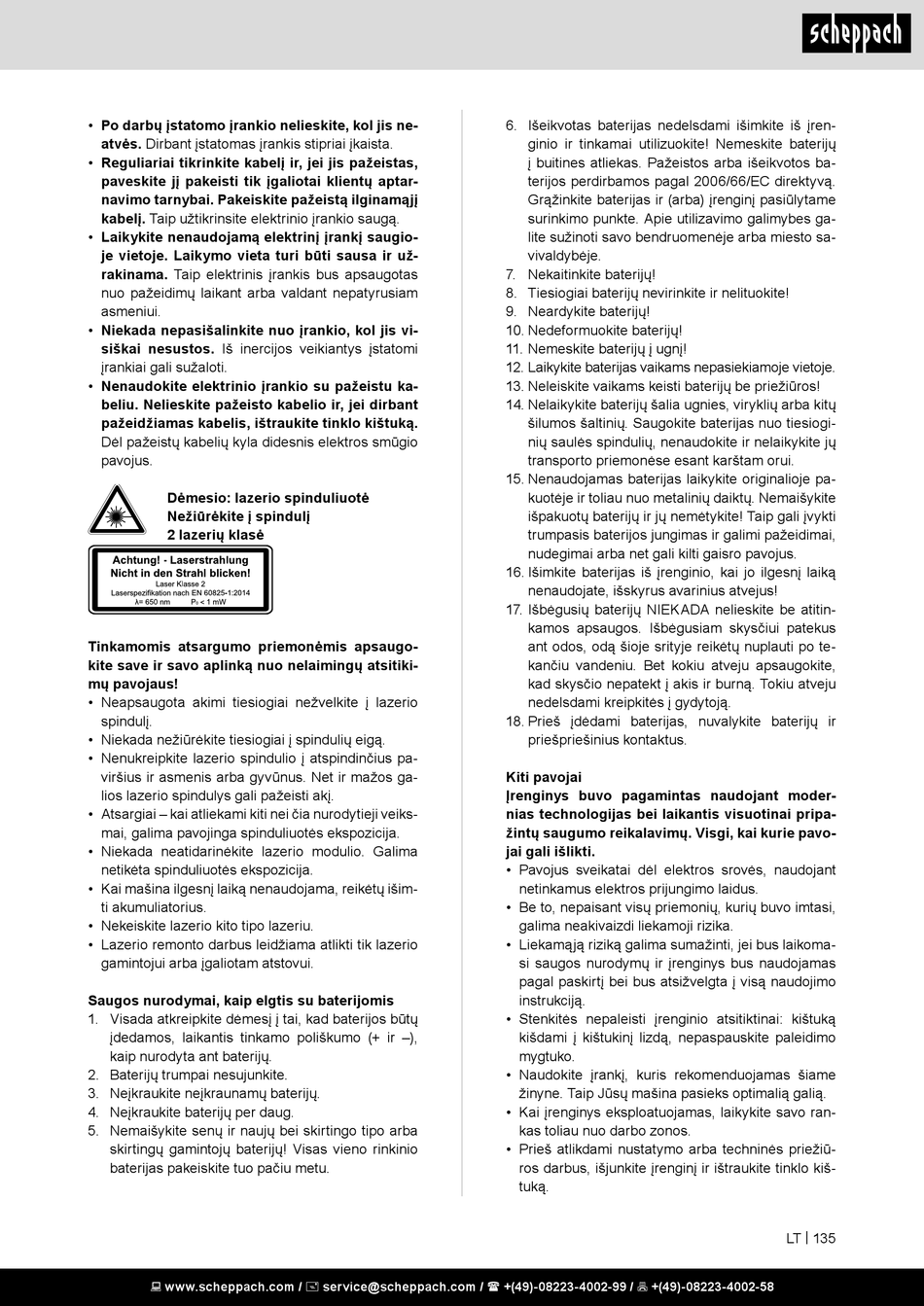 scheppach

• **Po darbų įstatomo įrankio nelieskite, kol jis neatvės.** Dirbant įstatomas įrankis stipriai įkaista.
• **Reguliariai tikrinkite kabelį ir, jei jis pažeistas, paveskite jį pakeisti tik įgaliotai klientų aptarnavimo tarnybai. Pakeiskite pažeistą ilginamąjį kabelį.** Taip užtikrinsite elektrinio įrankio saugą.
• **Laikykite nenaudojamą elektrinį įrankį saugioje vietoje. Laikymo vieta turi būti sausa ir užrakinama.** Taip elektrinis įrankis bus apsaugotas nuo pažeidimų laikant arba valdant nepatyrusiam asmeniui.
• **Niekada nepasišalinkite nuo įrankio, kol jis visiškai nesustos.** Iš inercijos veikiantys įstatomi įrankiai gali sužaloti.
• **Nenaudokite elektrinio įrankio su pažeistu kabeliu. Nelieskite pažeisto kabelio ir, jei dirbant pažeidžiamas kabelis, ištraukite tinklo kištuką.** Dėl pažeistų kabelių kyla didesnis elektros smūgio pavojus.

**Dėmesio: lazerio spinduliuotė**
**Nežiūrėkite į spindulį**
**2 lazerių klasė**

Achtung! - Laserstrahlung
Nicht in den Strahl blicken!
Laser Klasse 2
Laserspezifikation nach EN 60825-1:2014
λ= 650 nm P₀ < 1 mW

**Tinkamomis atsargumo priemonėmis apsaugokite save ir savo aplinką nuo nelaimingų atsitikimų pavojaus!**
• Neapsaugota akimi tiesiogiai nežvelkite į lazerio spindulį.
• Niekada nežiūrėkite tiesiogiai į spindulių eigą.
• Nenukreipkite lazerio spindulio į atspindinčius paviršius ir asmenis arba gyvūnus. Net ir mažos galios lazerio spindulys gali pažeisti akį.
• Atsargiai – kai atliekami kiti nei čia nurodytieji veiksmai, galima pavojinga spinduliuotės ekspozicija.
• Niekada neatidarinėkite lazerio modulio. Galima netikėta spinduliuotės ekspozicija.
• Kai mašina ilgesnį laiką nenaudojama, reikėtų išimti akumuliatorius.
• Nekeiskite lazerio kito tipo lazeriu.
• Lazerio remonto darbus leidžiama atlikti tik lazerio gamintojui arba įgaliotam atstovui.

**Saugos nurodymai, kaip elgtis su baterijomis**
1. Visada atkreipkite dėmesį į tai, kad baterijos būtų įdedamos, laikantis tinkamo poliškumo (+ ir –), kaip nurodyta ant baterijų.
2. Baterijų trumpai nesujunkite.
3. Neįkraukite neįkraunamų baterijų.
4. Neįkraukite baterijų per daug.
5. Nemaišykite senų ir naujų bei skirtingo tipo arba skirtingų gamintojų baterijų! Visas vieno rinkinio baterijas pakeiskite tuo pačiu metu.
6. Išeikvotas baterijas nedelsdami išimkite iš įrenginio ir tinkamai utilizuokite! Nemeskite baterijų į buitines atliekas. Pažeistos arba išeikvotos baterijos perdirbamos pagal 2006/66/EC direktyvą. Grąžinkite baterijas ir (arba) įrenginį pasiūlytame surinkimo punkte. Apie utilizavimo galimybes galite sužinoti savo bendruomenėje arba miesto savivaldybėje.
7. Nekaitinkite baterijų!
8. Tiesiogiai baterijų nevirinkite ir nelituokite!
9. Neardykite baterijų!
10. Nedeformuokite baterijų!
11. Nemeskite baterijų į ugnį!
12. Laikykite baterijas vaikams nepasiekiamoje vietoje.
13. Neleiskite vaikams keisti baterijų be priežiūros!
14. Nelaikykite baterijų šalia ugnies, viryklių arba kitų šilumos šaltinių. Saugokite baterijas nuo tiesioginių saulės spindulių, nenaudokite ir nelaikykite jų transporto priemonėse esant karštam orui.
15. Nenaudojamas baterijas laikykite originalioje pakuotėje ir toliau nuo metalinių daiktų. Nemaišykite išpakuotų baterijų ir jų nemėtykite! Taip gali įvykti trumpasis baterijos jungimas ir galimi pažeidimai, nudegimai arba net gali kilti gaisro pavojus.
16. Išimkite baterijas iš įrenginio, kai jo ilgesnį laiką nenaudojate, išskyrus avarinius atvejus!
17. Išbėgusių baterijų NIEKADA nelieskite be atitinkamos apsaugos. Išbėgusiam skysčiui patekus ant odos, odą šioje srityje reikėtų nuplauti po tekančiu vandeniu. Bet kokiu atveju apsaugokite, kad skysčio nepatekt į akis ir burną. Tokiu atveju nedelsdami kreipkitės į gydytoją.
18. Prieš įdėdami baterijas, nuvalykite baterijų ir priešpriešinius kontaktus.

**Kiti pavojai**
**Įrenginys buvo pagamintas naudojant modernias technologijas bei laikantis visuotinai pripažintų saugumo reikalavimų. Visgi, kai kurie pavojai gali išlikti.**
• Pavojus sveikatai dėl elektros srovės, naudojant netinkamus elektros prijungimo laidus.
• Be to, nepaisant visų priemonių, kurių buvo imtasi, galima neakivaizdi liekamoji rizika.
• Liekamąją riziką galima sumažinti, jei bus laikomasi saugos nurodymų ir įrenginys bus naudojamas pagal paskirtį bei bus atsižvelgta į visą naudojimo instrukciją.
• Stenkitės nepaleisti įrenginio atsitiktinai: kištuką kišdami į kištukinį lizdą, nepaspauskite paleidimo mygtuko.
• Naudokite įrankį, kuris rekomenduojamas šiame žinyne. Taip Jūsų mašina pasieks optimalią galią.
• Kai įrenginys eksploatuojamas, laikykite savo rankas toliau nuo darbo zonos.
• Prieš atlikdami nustatymo arba techninės priežiūros darbus, išjunkite įrenginį ir ištraukite tinklo kištuką.

LT | 135

www.scheppach.com / service@scheppach.com / +(49)-08223-4002-99 / +(49)-08223-4002-58